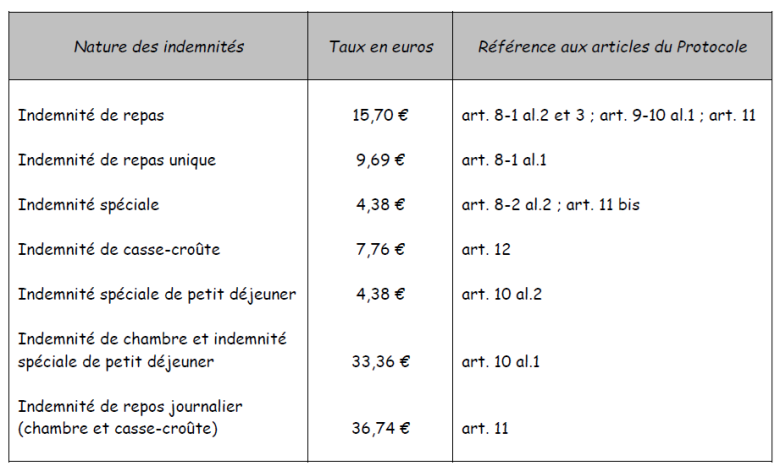 | Nature des indemnités | Taux en euros | Référence aux articles du Protocole |
|---|---|---|
| Indemnité de repas | 15,70 € | art. 8-1 al.2 et 3 ; art. 9-10 al.1 ; art. 11 |
| Indemnité de repas unique | 9,69 € | art. 8-1 al.1 |
| Indemnité spéciale | 4,38 € | art. 8-2 al.2 ; art. 11 bis |
| Indemnité de casse-croûte | 7,76 € | art. 12 |
| Indemnité spéciale de petit déjeuner | 4,38 € | art. 10 al.2 |
| Indemnité de chambre et indemnité spéciale de petit déjeuner | 33,36 € | art. 10 al.1 |
| Indemnité de repos journalier (chambre et casse-croûte) | 36,74 € | art. 11 |